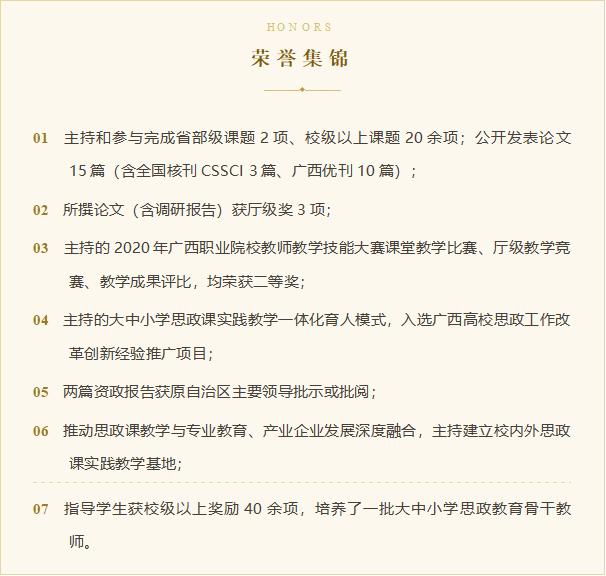 HONORS
荣誉集锦

01 主持和参与完成省部级课题2项、校级以上课题20余项；公开发表论文15篇（含全国核刊CSSCI 3篇、广西优刊10篇）；

02 所撰论文（含调研报告）获厅级奖3项；

03 主持的2020年广西职业院校教师教学技能大赛课堂教学比赛、厅级教学竞赛、教学成果评比，均荣获二等奖；

04 主持的大中小学思政课实践教学一体化育人模式，入选广西高校思政工作改革创新经验推广项目；

05 两篇资政报告获原自治区主要领导批示或批阅；

06 推动思政课教学与专业教育、产业企业发展深度融合，主持建立校内外思政课实践教学基地；

07 指导学生获校级以上奖励40余项，培养了一批大中小学思政教育骨干教师。